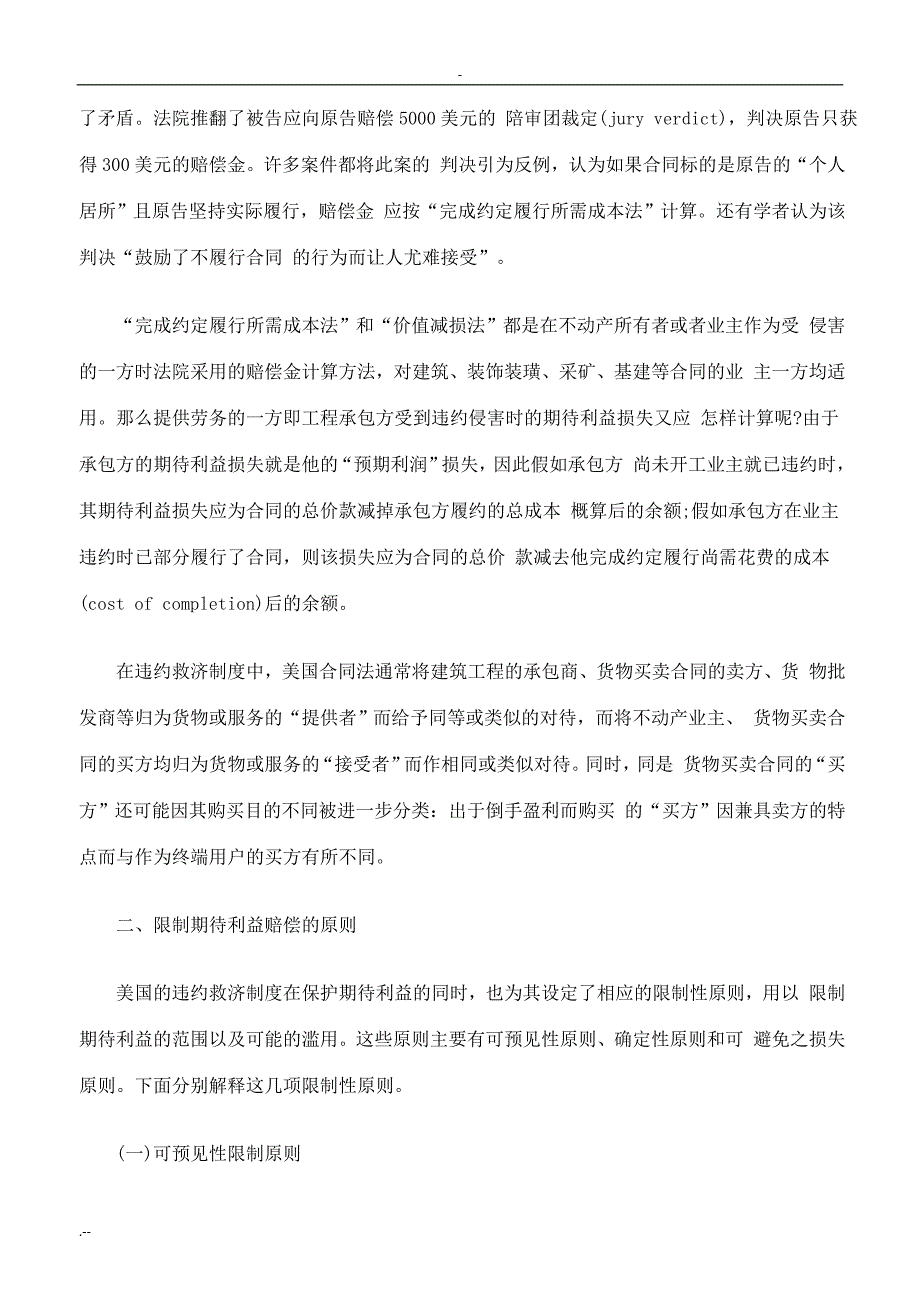 -

了矛盾。法院推翻了被告应向原告赔偿 5000 美元的 陪审团裁定(jury verdict)，判决原告只获得 300 美元的赔偿金。许多案件都将此案的 判决引为反例，认为如果合同标的是原告的“个人居所”且原告坚持实际履行，赔偿金 应按“完成约定履行所需成本法”计算。还有学者认为该判决“鼓励了不履行合同 的行为而让人尤难接受”。

“完成约定履行所需成本法”和“价值减损法”都是在不动产所有者或者业主作为受 侵害的一方时法院采用的赔偿金计算方法，对建筑、装饰装璜、采矿、基建等合同的业 主一方均适用。那么提供劳务的一方即工程承包方受到违约侵害时的期待利益损失又应 怎样计算呢?由于承包方的期待利益损失就是他的“预期利润”损失，因此假如承包方 尚未开工业主就已违约时，其期待利益损失应为合同的总价款减掉承包方履约的总成本 概算后的余额;假如承包方在业主违约时已部分履行了合同，则该损失应为合同的总价 款减去他完成约定履行尚需花费的成本(cost of completion)后的余额。

在违约救济制度中，美国合同法通常将建筑工程的承包商、货物买卖合同的卖方、货 物批发商等归为货物或服务的“提供者”而给予同等或类似的对待，而将不动产业主、 货物买卖合同的买方均归为货物或服务的“接受者”而作相同或类似对待。同时，同是 货物买卖合同的“买方”还可能因其购买目的不同被进一步分类：出于倒手盈利而购买 的“买方”因兼具卖方的特点而与作为终端用户的买方有所不同。

二、限制期待利益赔偿的原则

美国的违约救济制度在保护期待利益的同时，也为其设定了相应的限制性原则，用以 限制期待利益的范围以及可能的滥用。这些原则主要有可预见性原则、确定性原则和可 避免之损失原则。下面分别解释这几项限制性原则。

(一)可预见性限制原则

.--